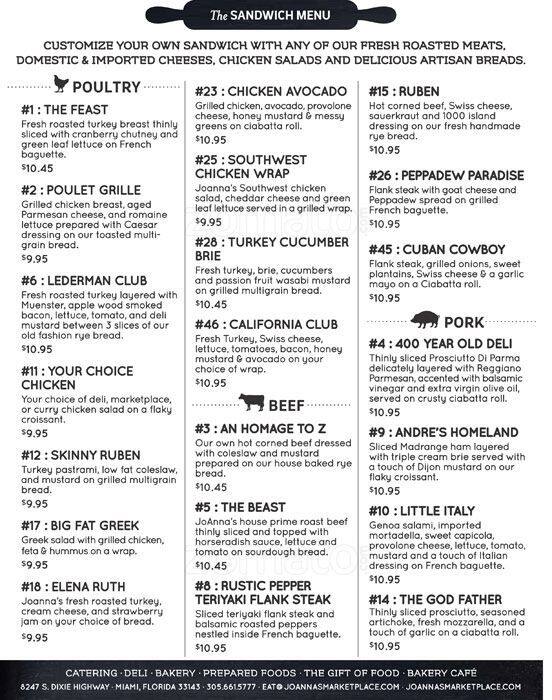 The SANDWICH MENU

CUSTOMIZE YOUR OWN SANDWICH WITH ANY OF OUR FRESH ROASTED MEATS, DOMESTIC & IMPORTED CHEESES, CHICKEN SALADS AND DELICIOUS ARTISAN BREADS.

POULTRY

#1 : THE FEAST
Fresh roasted turkey breast thinly sliced with cranberry chutney and green leaf lettuce on French baguette.
$10.45

#2 : POULET GRILLE
Grilled chicken breast, aged Parmesan cheese, and romaine lettuce prepared with Caesar dressing on our toasted multi-grain bread.
$9.95

#6 : LEDERMAN CLUB
Fresh roasted turkey layered with Muenster, apple wood smoked bacon, lettuce, tomato, and deli mustard between 3 slices of our old fashion rye bread.
$10.95

#11 : YOUR CHOICE CHICKEN
Your choice of deli, marketplace, or curry chicken salad on a flaky croissant.
$9.95

#12 : SKINNY RUBEN
Turkey pastrami, low fat coleslaw, and mustard on grilled multigrain bread.
$9.95

#17 : BIG FAT GREEK
Greek salad with grilled chicken, feta & hummus on a wrap.
$9.95

#18 : ELENA RUTH
Joanna's fresh roasted turkey, cream cheese, and strawberry jam on your choice of bread.
$9.95

#23 : CHICKEN AVOCADO
Grilled chicken, avocado, provolone cheese, honey mustard & messy greens on ciabatta roll.
$10.95

#25 : SOUTHWEST CHICKEN WRAP
Joanna's Southwest chicken salad, cheddar cheese and green leaf lettuce served in a grilled wrap.
$9.95

#28 : TURKEY CUCUMBER BRIE
Fresh turkey, brie, cucumbers and passion fruit wasabi mustard on grilled multigrain bread.
$10.45

#46 : CALIFORNIA CLUB
Fresh Turkey, Swiss cheese, lettuce, tomatoes, bacon, honey mustard & avocado on your choice of wrap.
$10.95

BEEF

#3 : AN HOMAGE TO Z
Our own hot corned beef dressed with coleslaw and mustard prepared on our house baked rye bread.
$10.45

#5 : THE BEAST
JoAnna's house prime roast beef thinly sliced and topped with horseradish sauce, lettuce and tomato on sourdough bread.
$10.45

#8 : RUSTIC PEPPER TERIYAKI FLANK STEAK
Sliced teriyaki flank steak and balsamic roasted peppers nestled inside French baguette.
$10.95

#15 : RUBEN
Hot corned beef, Swiss cheese, sauerkraut and 1000 island dressing on our fresh handmade rye bread.
$10.95

#26 : PEPPADEW PARADISE
Flank steak with goat cheese and Peppadew spread on grilled French baguette.
$10.95

#45 : CUBAN COWBOY
Flank steak, grilled onions, sweet plantains, Swiss cheese & a garlic mayo on a Ciabatta roll.
$10.95

PORK

#4 : 400 YEAR OLD DELI
Thinly sliced Prosciutto Di Parma delicately layered with Reggiano Parmesan, accented with balsamic vinegar and extra virgin olive oil, served on crusty ciabatta roll.
$10.95

#9 : ANDRE'S HOMELAND
Sliced Madrange ham layered with triple cream brie served with a touch of Dijon mustard on our flaky croissant.
$10.95

#10 : LITTLE ITALY
Genoa salami, imported mortadella, sweet capicola, provolone cheese, lettuce, tomato, mustard and a touch of Italian dressing on French baguette.
$10.95

#14 : THE GOD FATHER
Thinly sliced prosciutto, seasoned artichoke, fresh mozzarella, and a touch of garlic on a ciabatta roll.
$10.95

CATERING · DELI · BAKERY · PREPARED FOODS · THE GIFT OF FOOD · BAKERY CAFÉ
8247 S. DIXIE HIGHWAY · MIAMI, FLORIDA 33143 · 305.661.5777 · EAT@JOANNASMARKETPLACE.COM · JOANNASMARKETPLACE.COM